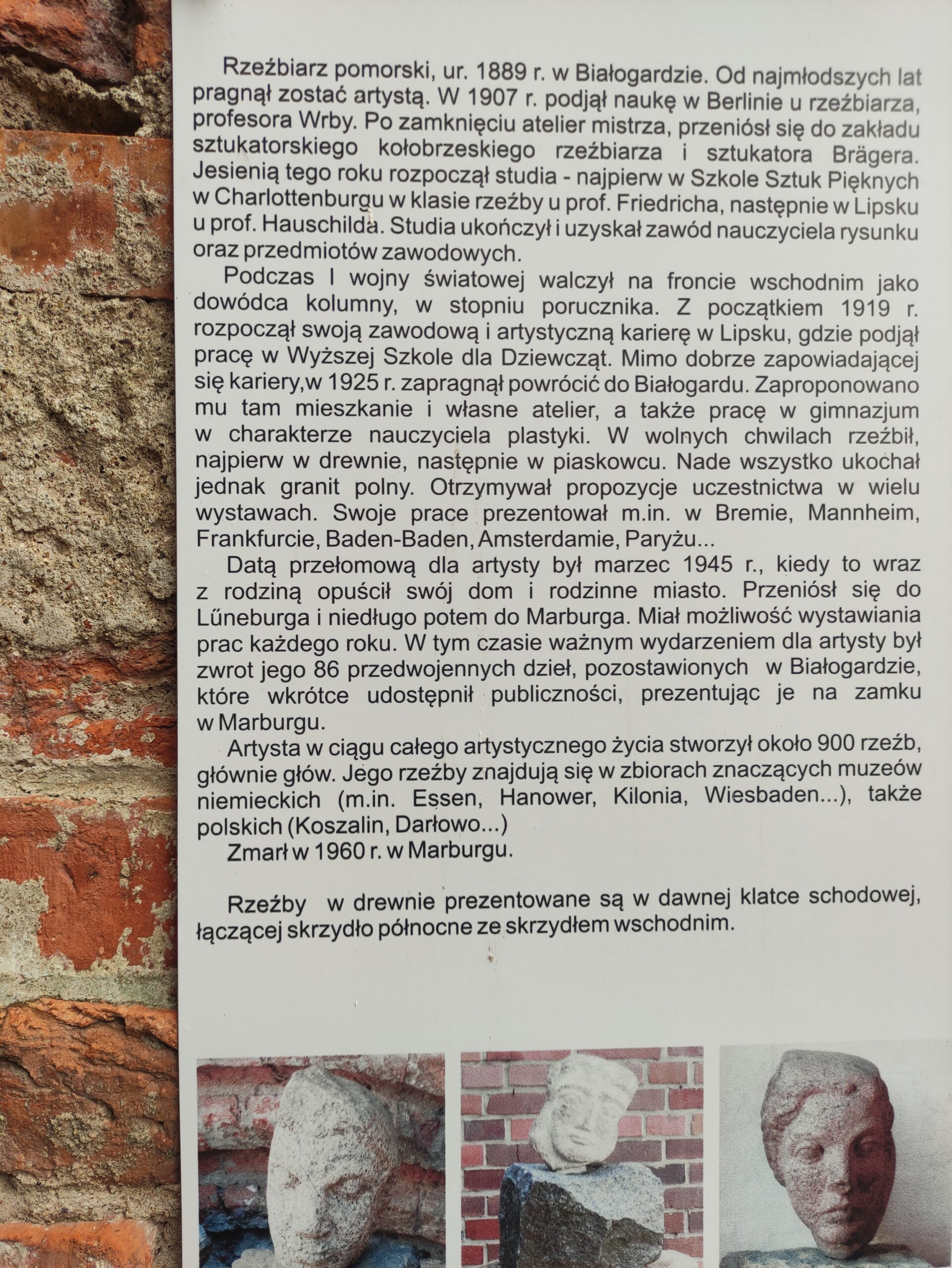 Rzeźbiarz pomorski, ur. 1889 r. w Białogardzie. Od najmłodszych lat pragnął zostać artystą. W 1907 r. podjął naukę w Berlinie u rzeźbiarza, profesora Wrby. Po zamknięciu atelier mistrza, przeniósł się do zakładu sztukatorskiego kołobrzeskiego rzeźbiarza i sztukatora Brägera. Jesienią tego roku rozpoczął studia - najpierw w Szkole Sztuk Pięknych w Charlottenburgu w klasie rzeźby u prof. Friedricha, następnie w Lipsku u prof. Hauschilda. Studia ukończył i uzyskał zawód nauczyciela rysunku oraz przedmiotów zawodowych.

Podczas I wojny światowej walczył na froncie wschodnim jako dowódca kolumny, w stopniu porucznika. Z początkiem 1919 r. rozpoczął swoją zawodową i artystyczną karierę w Lipsku, gdzie podjął pracę w Wyższej Szkole dla Dziewcząt. Mimo dobrze zapowiadającej się kariery,w 1925 r. zapragnął powrócić do Białogardu. Zaproponowano mu tam mieszkanie i własne atelier, a także pracę w gimnazjum w charakterze nauczyciela plastyki. W wolnych chwilach rzeźbił, najpierw w drewnie, następnie w piaskowcu. Nade wszystko ukochał jednak granit polny. Otrzymywał propozycje uczestnictwa w wielu wystawach. Swoje prace prezentował m.in. w Bremie, Mannheim, Frankfurcie, Baden-Baden, Amsterdamie, Paryżu...

Datą przełomową dla artysty był marzec 1945 r., kiedy to wraz z rodziną opuścił swój dom i rodzinne miasto. Przeniósł się do Lűneburga i niedługo potem do Marburga. Miał możliwość wystawiania prac każdego roku. W tym czasie ważnym wydarzeniem dla artysty był zwrot jego 86 przedwojennych dzieł, pozostawionych w Białogardzie, które wkrótce udostępnił publiczności, prezentując je na zamku w Marburgu.

Artysta w ciągu całego artystycznego życia stworzył około 900 rzeźb, głównie głów. Jego rzeźby znajdują się w zbiorach znaczących muzeów niemieckich (m.in. Essen, Hanower, Kilonia, Wiesbaden...), także polskich (Koszalin, Darłowo...)

Zmarł w 1960 r. w Marburgu.

Rzeźby w drewnie prezentowane są w dawnej klatce schodowej, łączącej skrzydło północne ze skrzydłem wschodnim.